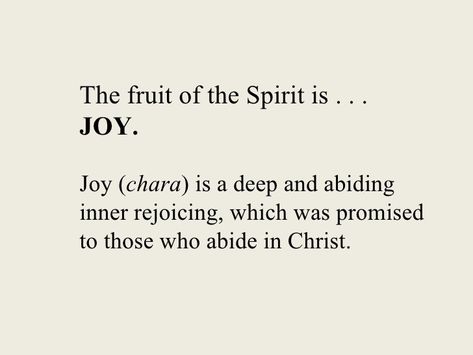 The fruit of the Spirit is . . .
JOY.

Joy (chara) is a deep and abiding inner rejoicing, which was promised to those who abide in Christ.